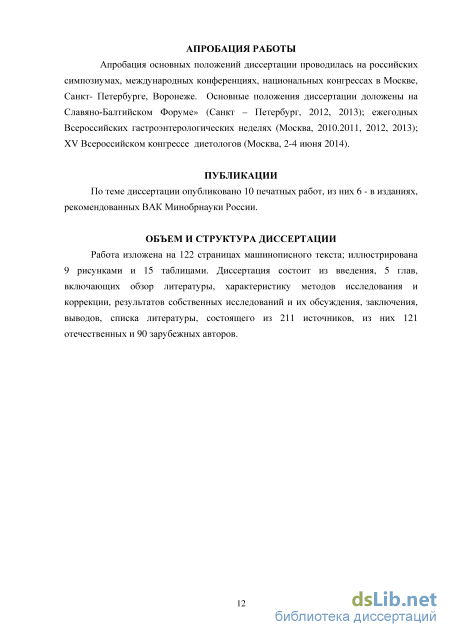 АПРОБАЦИЯ РАБОТЫ

Апробация основных положений диссертации проводилась на российских симпозиумах, международных конференциях, национальных конгрессах в Москве, Санкт- Петербурге, Воронеже. Основные положения диссертации доложены на Славяно-Балтийском Форуме» (Санкт – Петербург, 2012, 2013); ежегодных Всероссийских гастроэнтерологических неделях (Москва, 2010.2011, 2012, 2013); XV Всероссийском конгрессе диетологов (Москва, 2-4 июня 2014).

ПУБЛИКАЦИИ

По теме диссертации опубликовано 10 печатных работ, из них 6 - в изданиях, рекомендованных ВАК Минобрнауки России.

ОБЪЕМ И СТРУКТУРА ДИССЕРТАЦИИ

Работа изложена на 122 страницах машинописного текста; иллюстрирована 9 рисунками и 15 таблицами. Диссертация состоит из введения, 5 глав, включающих обзор литературы, характеристику методов исследования и коррекции, результатов собственных исследований и их обсуждения, заключения, выводов, списка литературы, состоящего из 211 источников, из них 121 отечественных и 90 зарубежных авторов.

12

dsLib.net
библиотека диссертаций